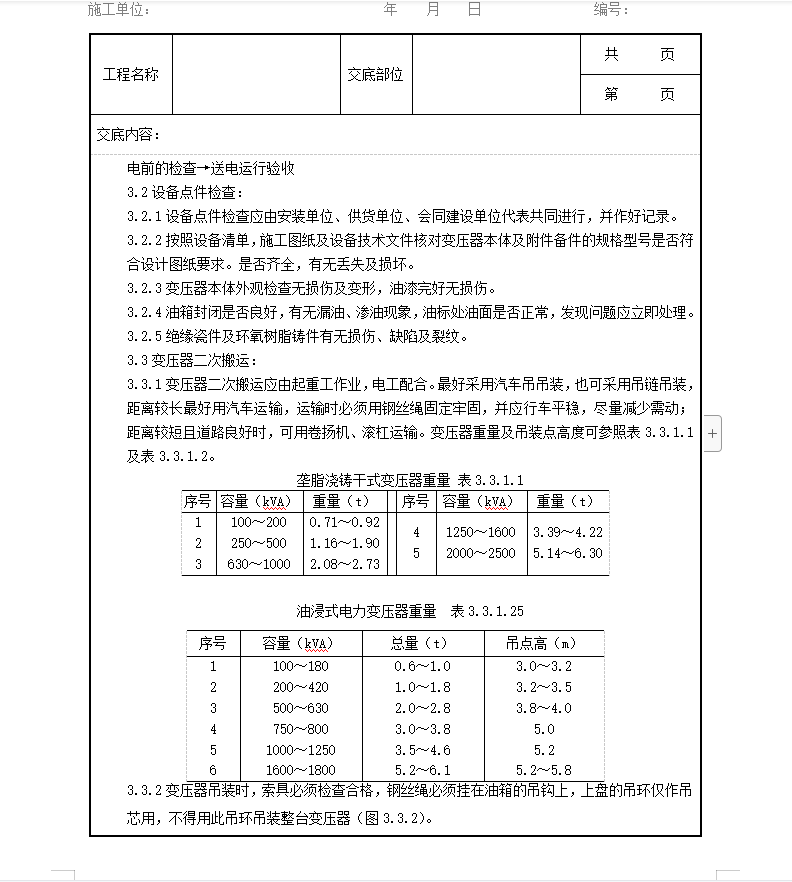 施工单位：　　　　　　　　　年　　月　　日　　　　　　　　编号：

| 工程名称 | | 交底部位 | | 共　　页 |
|---|---|---|---|---|
| | | | | 第　　页 |

交底内容：

电前的检查→送电运行验收

3.2 设备点件检查：

3.2.1 设备点件检查应由安装单位、供货单位、会同建设单位代表共同进行，并作好记录。

3.2.2 按照设备清单，施工图纸及设备技术文件核对变压器本体及附件备件的规格型号是否符合设计图纸要求。是否齐全，有无丢失及损坏。

3.2.3 变压器本体外观检查无损伤及变形，油漆完好无损伤。

3.2.4 油箱封闭是否良好，有无漏油、渗油现象，油标处油面是否正常，发现问题应立即处理。

3.2.5 绝缘瓷件及环氧树脂铸件有无损伤、缺陷及裂纹。

3.3 变压器二次搬运：

3.3.1 变压器二次搬运应由起重工作业，电工配合。最好采用汽车吊吊装，也可采用吊链吊装，距离较长最好用汽车运输，运输时必须用钢丝绳固定牢固，并应行车平稳，尽量减少震动；距离较短且道路良好时，可用卷扬机、滚杠运输。变压器重量及吊装点高度可参照表 3.3.1.1 及表 3.3.1.2。

垄脂浇铸干式变压器重量 表 3.3.1.1

| 序号 | 容量（kVA） | 重量（t） | 序号 | 容量（kVA） | 重量（t） |
|---|---|---|---|---|---|
| 1 | 100～200 | 0.71～0.92 | 4 | 1250～1600 | 3.39～4.22 |
| 2 | 250～500 | 1.16～1.90 | 5 | 2000～2500 | 5.14～6.30 |
| 3 | 630～1000 | 2.08～2.73 | | | |

油浸式电力变压器重量　表 3.3.1.25

| 序号 | 容量（kVA） | 总量（t） | 吊点高（m） |
|---|---|---|---|
| 1 | 100～180 | 0.6～1.0 | 3.0～3.2 |
| 2 | 200～420 | 1.0～1.8 | 3.2～3.5 |
| 3 | 500～630 | 2.0～2.8 | 3.8～4.0 |
| 4 | 750～800 | 3.0～3.8 | 5.0 |
| 5 | 1000～1250 | 3.5～4.6 | 5.2 |
| 6 | 1600～1800 | 5.2～6.1 | 5.2～5.8 |

3.3.2 变压器吊装时，索具必须检查合格，钢丝绳必须挂在油箱的吊钩上，上盘的吊环仅作吊芯用，不得用此吊环吊装整台变压器（图 3.3.2）。